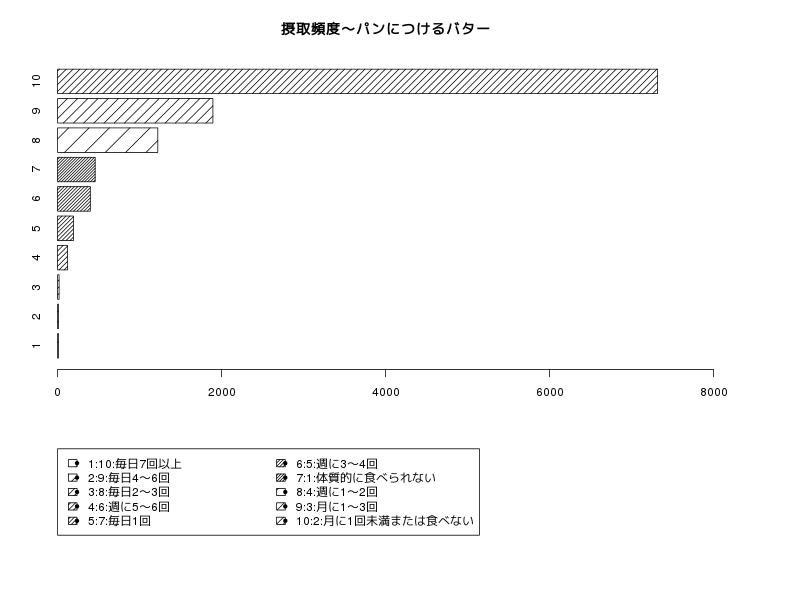 摂取頻度～パンにつけるバター

10
9
8
7
6
5
4
3
2
1

0
2000
4000
6000
8000

1:10:毎日7回以上
2:9:毎日4～6回
3:8:毎日2～3回
4:6:週に5～6回
5:7:毎日1回
6:5:週に3～4回
7:1:体質的に食べられない
8:4:週に1～2回
9:3:月に1～3回
10:2:月に1回未満または食べない